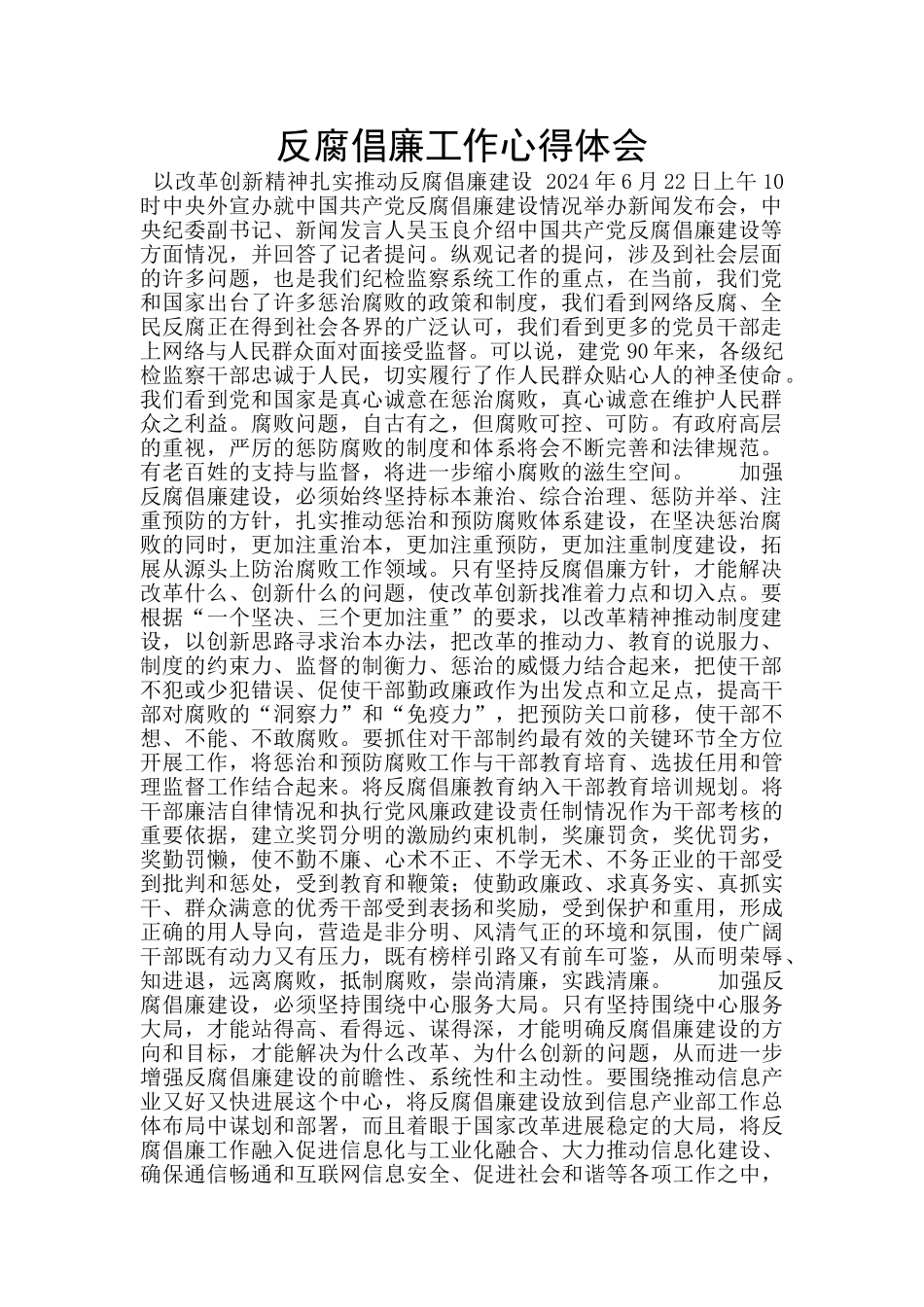 反腐倡廉工作心得体会

以改革创新精神扎实推动反腐倡廉建设 2024 年 6 月 22 日上午 10 时中央外宣办就中国共产党反腐倡廉建设情况举办新闻发布会，中央纪委副书记、新闻发言人吴玉良介绍中国共产党反腐倡廉建设等方面情况，并回答了记者提问。纵观记者的提问，涉及到社会层面的许多问题，也是我们纪检监察系统工作的重点，在当前，我们党和国家出台了许多惩治腐败的政策和制度，我们看到网络反腐、全民反腐正在得到社会各界的广泛认可，我们看到更多的党员干部走上网络与人民群众面对面接受监督。可以说，建党 90 年来，各级纪检监察干部忠诚于人民，切实履行了作人民群众贴心人的神圣使命。我们看到党和国家是真心诚意在惩治腐败，真心诚意在维护人民群众之利益。腐败问题，自古有之，但腐败可控、可防。有政府高层的重视，严厉的惩防腐败的制度和体系将会不断完善和法律规范。有老百姓的支持与监督，将进一步缩小腐败的滋生空间。

加强反腐倡廉建设，必须始终坚持标本兼治、综合治理、惩防并举、注重预防的方针，扎实推动惩治和预防腐败体系建设，在坚决惩治腐败的同时，更加注重治本，更加注重预防，更加注重制度建设，拓展从源头上防治腐败工作领域。只有坚持反腐倡廉方针，才能解决改革什么、创新什么的问题，使改革创新找准着力点和切入点。要根据“一个坚决、三个更加注重”的要求，以改革精神推动制度建设，以创新思路寻求治本办法，把改革的推动力、教育的说服力、制度的约束力、监督的制衡力、惩治的威慑力结合起来，把使干部不犯或少犯错误、促使干部勤政廉政作为出发点和立足点，提高干部对腐败的“洞察力”和“免疫力”，把预防关口前移，使干部不想、不能、不敢腐败。要抓住对干部制约最有效的关键环节全方位开展工作，将惩治和预防腐败工作与干部教育培育、选拔任用和管理监督工作结合起来。将反腐倡廉教育纳入干部教育培训规划。将干部廉洁自律情况和执行党风廉政建设责任制情况作为干部考核的重要依据，建立奖罚分明的激励约束机制，奖廉罚贪，奖优罚劣，奖勤罚懒，使不勤不廉、心术不正、不学无术、不务正业的干部受到批判和惩处，受到教育和鞭策；使勤政廉政、求真务实、真抓实干、群众满意的优秀干部受到表扬和奖励，受到保护和重用，形成正确的用人导向，营造是非分明、风清气正的环境和氛围，使广阔干部既有动力又有压力，既有榜样引路又有前车可鉴，从而明荣辱、知进退，远离腐败，抵制腐败，崇尚清廉，实践清廉。

加强反腐倡廉建设，必须坚持围绕中心服务大局。只有坚持围绕中心服务大局，才能站得高、看得远、谋得深，才能明确反腐倡廉建设的方向和目标，才能解决为什么改革、为什么创新的问题，从而进一步增强反腐倡廉建设的前瞻性、系统性和主动性。要围绕推动信息产业又好又快进展这个中心，将反腐倡廉建设放到信息产业部工作总体布局中谋划和部署，而且着眼于国家改革进展稳定的大局，将反腐倡廉工作融入促进信息化与工业化融合、大力推动信息化建设、确保通信畅通和互联网信息安全、促进社会和谐等各项工作之中，